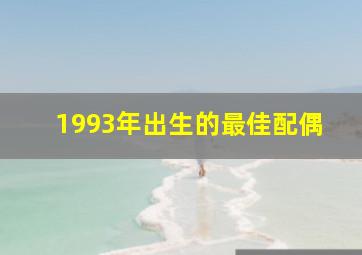 1993年出生的最佳配偶